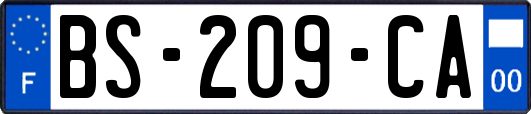 F
BS-209-CA
00